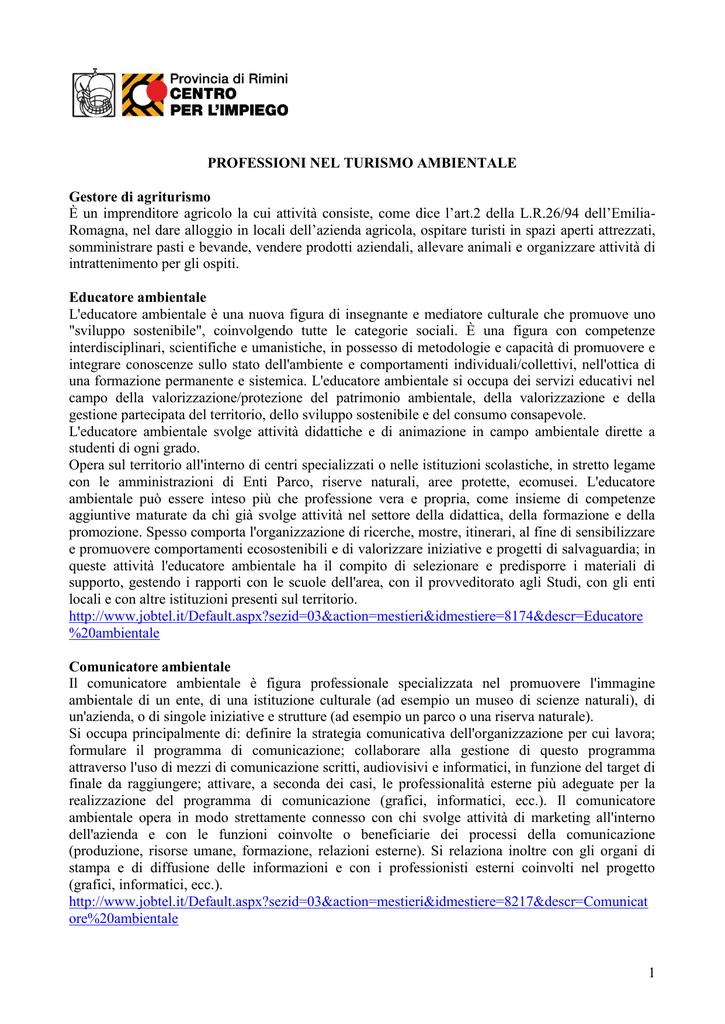 Provincia di Rimini
CENTRO
PER L'IMPIEGO

PROFESSIONI NEL TURISMO AMBIENTALE

Gestore di agriturismo
È un imprenditore agricolo la cui attività consiste, come dice l'art.2 della L.R.26/94 dell'Emilia-Romagna, nel dare alloggio in locali dell'azienda agricola, ospitare turisti in spazi aperti attrezzati, somministrare pasti e bevande, vendere prodotti aziendali, allevare animali e organizzare attività di intrattenimento per gli ospiti.

Educatore ambientale
L'educatore ambientale è una nuova figura di insegnante e mediatore culturale che promuove uno "sviluppo sostenibile", coinvolgendo tutte le categorie sociali. È una figura con competenze interdisciplinari, scientifiche e umanistiche, in possesso di metodologie e capacità di promuovere e integrare conoscenze sullo stato dell'ambiente e comportamenti individuali/collettivi, nell'ottica di una formazione permanente e sistemica. L'educatore ambientale si occupa dei servizi educativi nel campo della valorizzazione/protezione del patrimonio ambientale, della valorizzazione e della gestione partecipata del territorio, dello sviluppo sostenibile e del consumo consapevole.
L'educatore ambientale svolge attività didattiche e di animazione in campo ambientale dirette a studenti di ogni grado.
Opera sul territorio all'interno di centri specializzati o nelle istituzioni scolastiche, in stretto legame con le amministrazioni di Enti Parco, riserve naturali, aree protette, ecomusei. L'educatore ambientale può essere inteso più che professione vera e propria, come insieme di competenze aggiuntive maturate da chi già svolge attività nel settore della didattica, della formazione e della promozione. Spesso comporta l'organizzazione di ricerche, mostre, itinerari, al fine di sensibilizzare e promuovere comportamenti ecosostenibili e di valorizzare iniziative e progetti di salvaguardia; in queste attività l'educatore ambientale ha il compito di selezionare e predisporre i materiali di supporto, gestendo i rapporti con le scuole dell'area, con il provveditorato agli Studi, con gli enti locali e con altre istituzioni presenti sul territorio.
http://www.jobtel.it/Default.aspx?sezid=03&action=mestieri&idmestiere=8174&descr=Educatore%20ambientale

Comunicatore ambientale
Il comunicatore ambientale è figura professionale specializzata nel promuovere l'immagine ambientale di un ente, di una istituzione culturale (ad esempio un museo di scienze naturali), di un'azienda, o di singole iniziative e strutture (ad esempio un parco o una riserva naturale).
Si occupa principalmente di: definire la strategia comunicativa dell'organizzazione per cui lavora; formulare il programma di comunicazione; collaborare alla gestione di questo programma attraverso l'uso di mezzi di comunicazione scritti, audiovisivi e informatici, in funzione del target di finale da raggiungere; attivare, a seconda dei casi, le professionalità esterne più adeguate per la realizzazione del programma di comunicazione (grafici, informatici, ecc.). Il comunicatore ambientale opera in modo strettamente connesso con chi svolge attività di marketing all'interno dell'azienda e con le funzioni coinvolte o beneficiarie dei processi della comunicazione (produzione, risorse umane, formazione, relazioni esterne). Si relaziona inoltre con gli organi di stampa e di diffusione delle informazioni e con i professionisti esterni coinvolti nel progetto (grafici, informatici, ecc.).
http://www.jobtel.it/Default.aspx?sezid=03&action=mestieri&idmestiere=8217&descr=Comunicatore%20ambientale

1